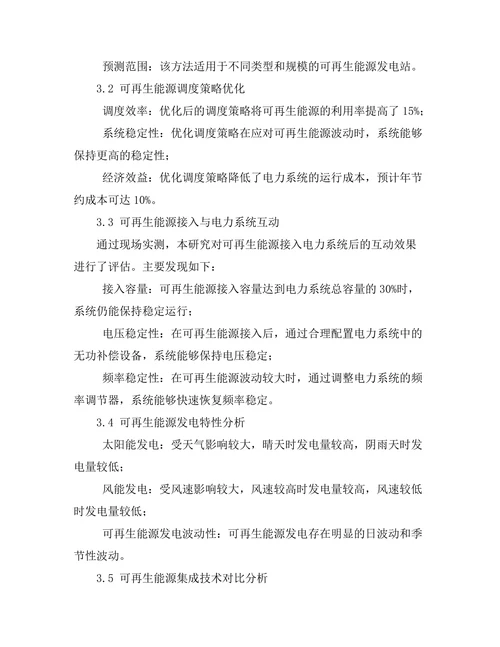 预测范围：该方法适用于不同类型和规模的可再生能源发电站。

3.2 可再生能源调度策略优化

调度效率：优化后的调度策略将可再生能源的利用率提高了 15%；

系统稳定性：优化调度策略在应对可再生能源波动时，系统能够保持更高的稳定性；

经济效益：优化调度策略降低了电力系统的运行成本，预计年节约成本可达 10%。

3.3 可再生能源接入与电力系统互动

通过现场实测，本研究对可再生能源接入电力系统后的互动效果进行了评估。主要发现如下：

接入容量：可再生能源接入容量达到电力系统总容量的 30%时，系统仍能保持稳定运行；

电压稳定性：在可再生能源接入后，通过合理配置电力系统中的无功补偿设备，系统能够保持电压稳定；

频率稳定性：在可再生能源波动较大时，通过调整电力系统的频率调节器，系统能够快速恢复频率稳定。

3.4 可再生能源发电特性分析

太阳能发电：受天气影响较大，晴天时发电量较高，阴雨天时发电量较低；

风能发电：受风速影响较大，风速较高时发电量较高，风速较低时发电量较低；

可再生能源发电波动性：可再生能源发电存在明显的日波动和季节性波动。

3.5 可再生能源集成技术对比分析